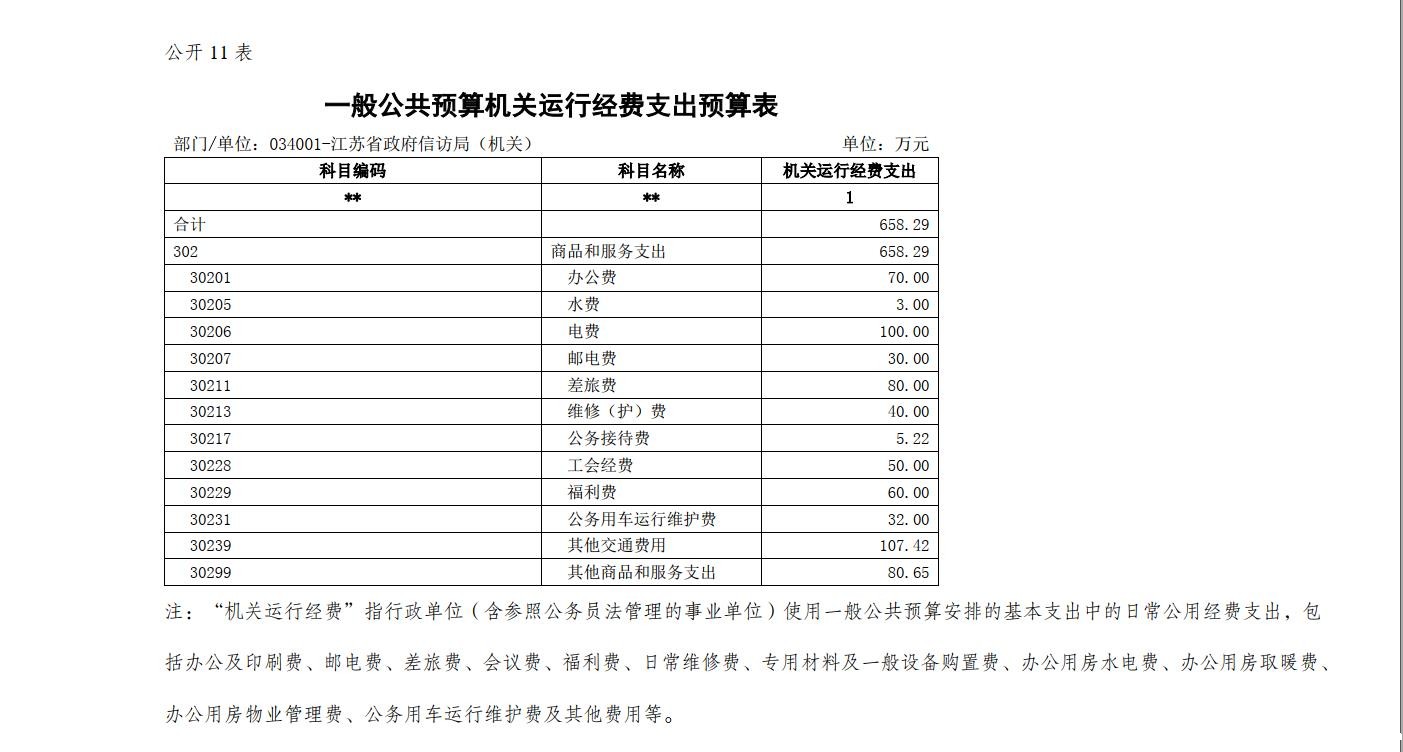 公开 11 表

一般公共预算机关运行经费支出预算表

部门/单位：034001-江苏省政府信访局（机关）　　单位：万元

| 科目编码 | 科目名称 | 机关运行经费支出 |
|---|---|---|
| ** | ** | 1 |
| 合计 | | 658.29 |
| 302 | 商品和服务支出 | 658.29 |
| 30201 | 办公费 | 70.00 |
| 30205 | 水费 | 3.00 |
| 30206 | 电费 | 100.00 |
| 30207 | 邮电费 | 30.00 |
| 30211 | 差旅费 | 80.00 |
| 30213 | 维修（护）费 | 40.00 |
| 30217 | 公务接待费 | 5.22 |
| 30228 | 工会经费 | 50.00 |
| 30229 | 福利费 | 60.00 |
| 30231 | 公务用车运行维护费 | 32.00 |
| 30239 | 其他交通费用 | 107.42 |
| 30299 | 其他商品和服务支出 | 80.65 |

注：“机关运行经费”指行政单位（含参照公务员法管理的事业单位）使用一般公共预算安排的基本支出中的日常公用经费支出，包括办公及印刷费、邮电费、差旅费、会议费、福利费、日常维修费、专用材料及一般设备购置费、办公用房水电费、办公用房取暖费、办公用房物业管理费、公务用车运行维护费及其他费用等。